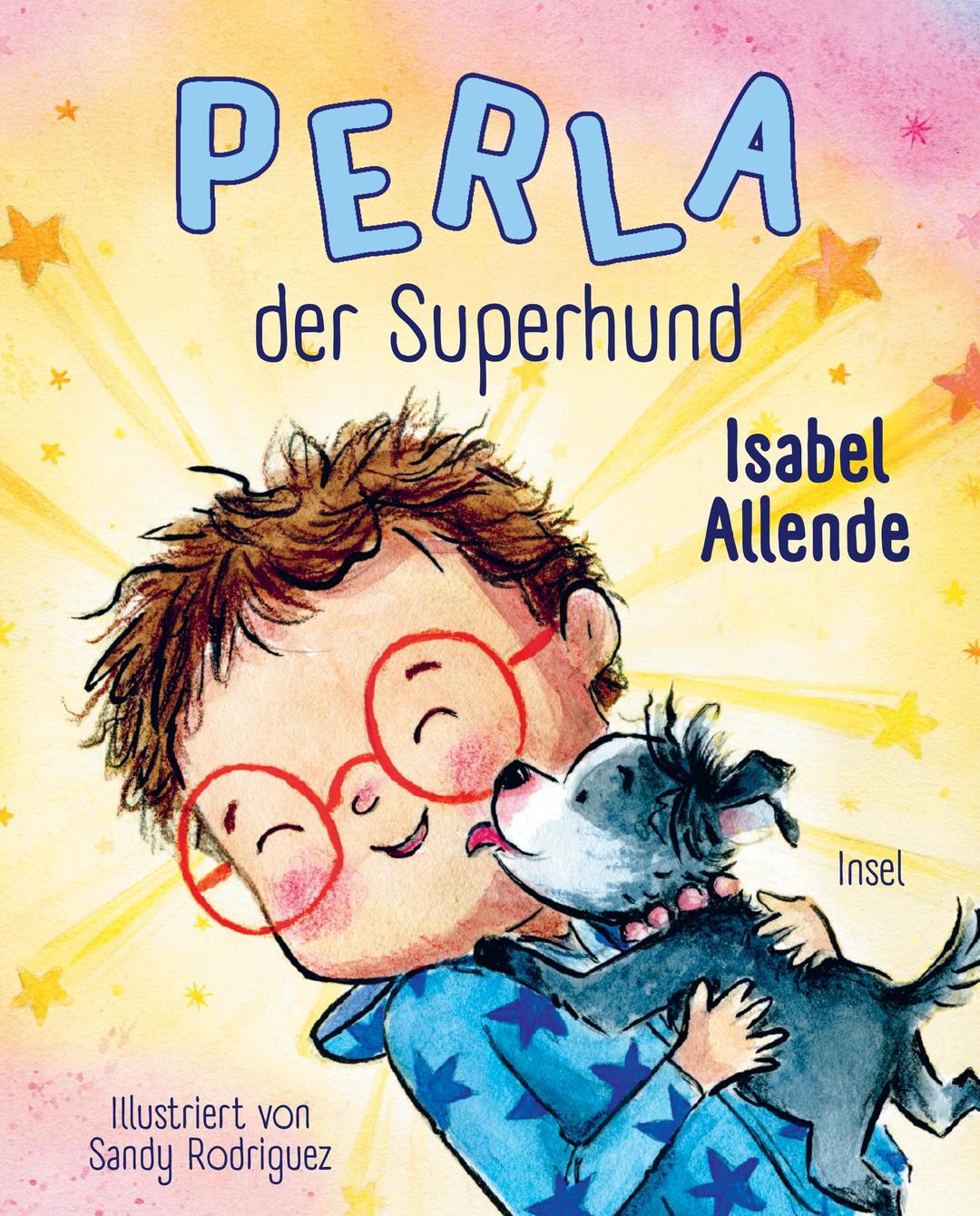 PERLA
der Superhund

Isabel Allende

Insel

Illustriert von
Sandy Rodriguez